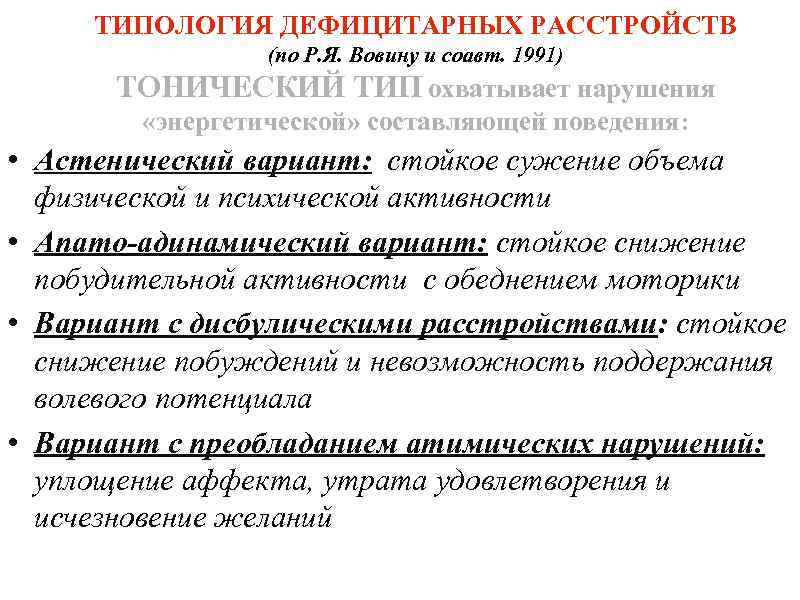 ТИПОЛОГИЯ ДЕФИЦИТАРНЫХ РАССТРОЙСТВ
(по Р.Я. Вовину и соавт. 1991)
ТОНИЧЕСКИЙ ТИП охватывает нарушения «энергетической» составляющей поведения:

• Астенический вариант: стойкое сужение объема физической и психической активности
• Апато-адинамический вариант: стойкое снижение побудительной активности с обеднением моторики
• Вариант с дисбулическими расстройствами: стойкое снижение побуждений и невозможность поддержания волевого потенциала
• Вариант с преобладанием атимических нарушений: уплощение аффекта, утрата удовлетворения и исчезновение желаний